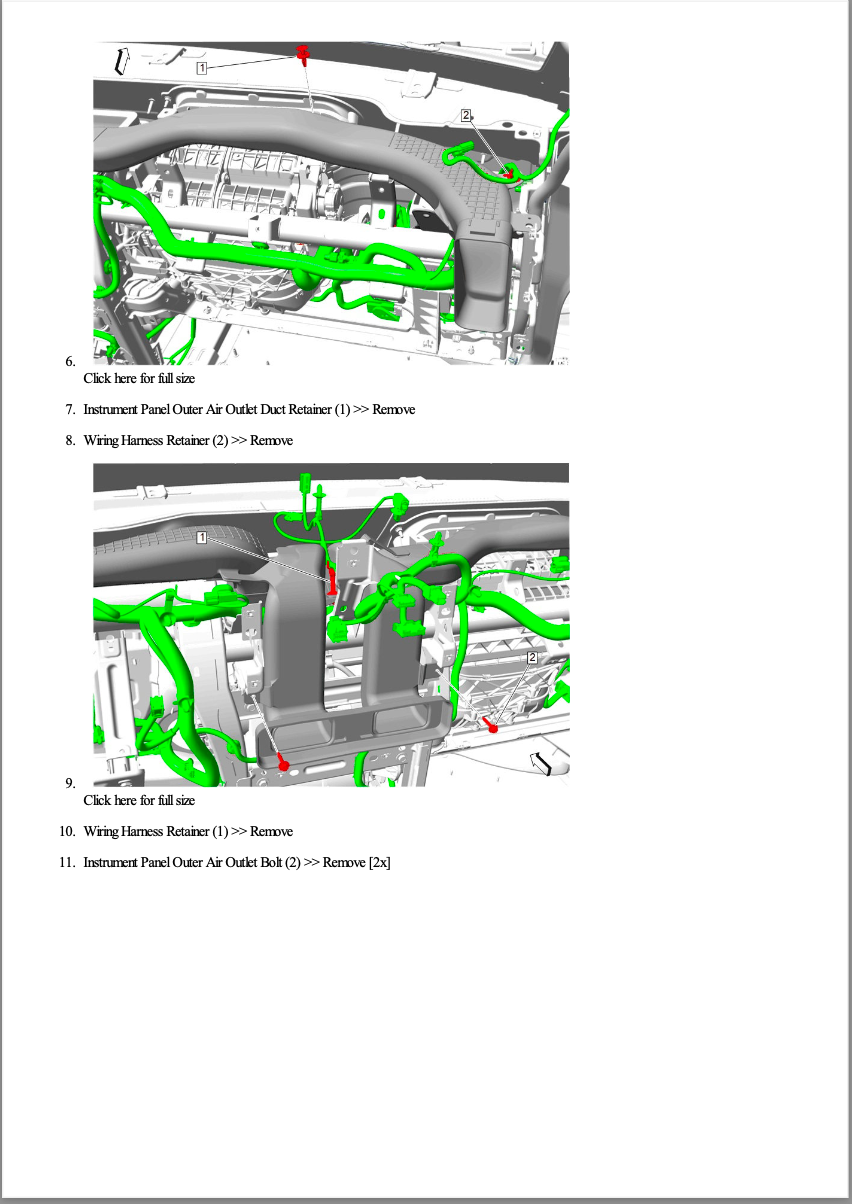 1

2

6.
Click here for full size

7. Instrument Panel Outer Air Outlet Duct Retainer (1) >> Remove

8. Wiring Harness Retainer (2) >> Remove

1

2

9.
Click here for full size

10. Wiring Harness Retainer (1) >> Remove

11. Instrument Panel Outer Air Outlet Bolt (2) >> Remove [2x]